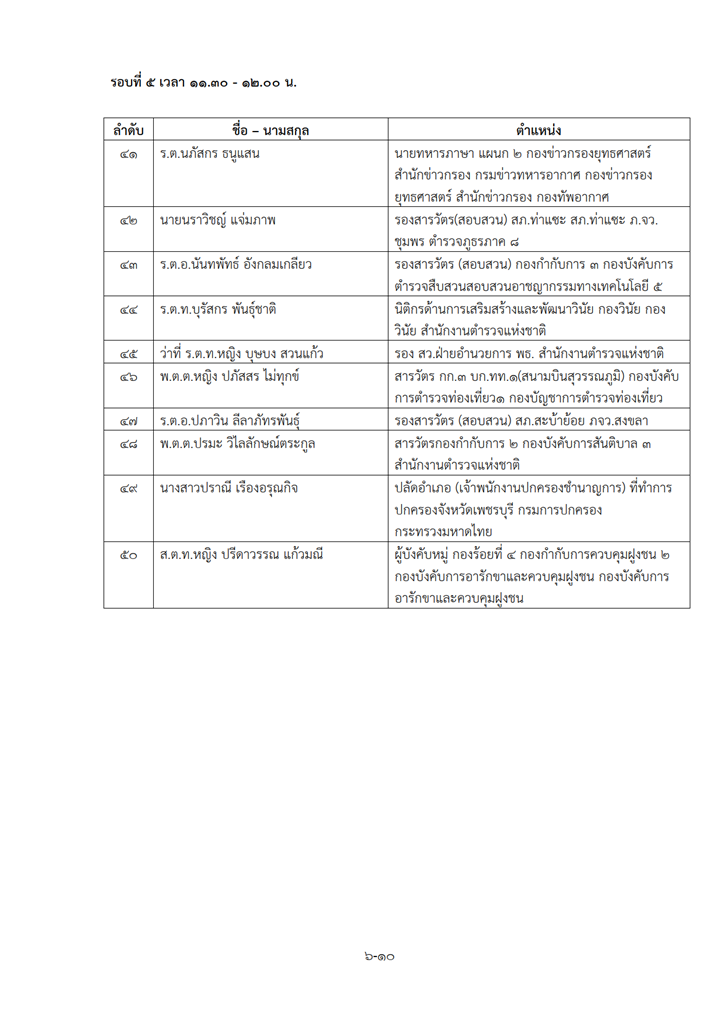 รอบที่ ๕ เวลา ๑๑.๓๐ - ๑๒.๐๐ น.

| ลำดับ | ชื่อ – นามสกุล | ตำแหน่ง |
|---|---|---|
| ๔๑ | ร.ต.นภัสกร ธนูแสน | นายทหารภาษา แผนก ๒ กองข่าวกรองยุทธศาสตร์ สำนักข่าวกรอง กรมข่าวทหารอากาศ กองข่าวกรองยุทธศาสตร์ สำนักข่าวกรอง กองทัพอากาศ |
| ๔๒ | นายนราวิชญ์ แจ่มภาพ | รองสารวัตร(สอบสวน) สภ.ท่าแซะ สภ.ท่าแซะ ภ.จว.ชุมพร ตำรวจภูธรภาค ๘ |
| ๔๓ | ร.ต.อ.นันทพัทธ์ อังกลมเกลียว | รองสารวัตร (สอบสวน) กองกำกับการ ๓ กองบังคับการตำรวจสืบสวนสอบสวนอาชญากรรมทางเทคโนโลยี ๕ |
| ๔๔ | ร.ต.ท.บุรัสกร พันธุ์ชาติ | นิติกรด้านการเสริมสร้างและพัฒนาวินัย กองวินัย กองวินัย สำนักงานตำรวจแห่งชาติ |
| ๔๕ | ว่าที่ ร.ต.ท.หญิง บุษบง สวนแก้ว | รอง สว.ฝ่ายอำนวยการ พธ. สำนักงานตำรวจแห่งชาติ |
| ๔๖ | พ.ต.ต.หญิง ปภัสสร ไม่ทุกข์ | สารวัตร กก.๓ บก.ทท.๑(สนามบินสุวรรณภูมิ) กองบังคับการตำรวจท่องเที่ยว๑ กองบัญชาการตำรวจท่องเที่ยว |
| ๔๗ | ร.ต.อ.ปภาวิน ลีลาภัทรพันธุ์ | รองสารวัตร (สอบสวน) สภ.สะบ้าย้อย ภจว.สงขลา |
| ๔๘ | พ.ต.ต.ปรมะ วิไลลักษณ์ตระกูล | สารวัตรกองกำกับการ ๒ กองบังคับการสันติบาล ๓ สำนักงานตำรวจแห่งชาติ |
| ๔๙ | นางสาวปราณี เรืองอรุณกิจ | ปลัดอำเภอ (เจ้าพนักงานปกครองชำนาญการ) ที่ทำการปกครองจังหวัดเพชรบุรี กรมการปกครอง กระทรวงมหาดไทย |
| ๕๐ | ส.ต.ท.หญิง ปรีดาวรรณ แก้วมณี | ผู้บังคับหมู่ กองร้อยที่ ๔ กองกำกับการควบคุมฝูงชน ๒ กองบังคับการอารักขาและควบคุมฝูงชน กองบังคับการอารักขาและควบคุมฝูงชน |

๖-๑๐